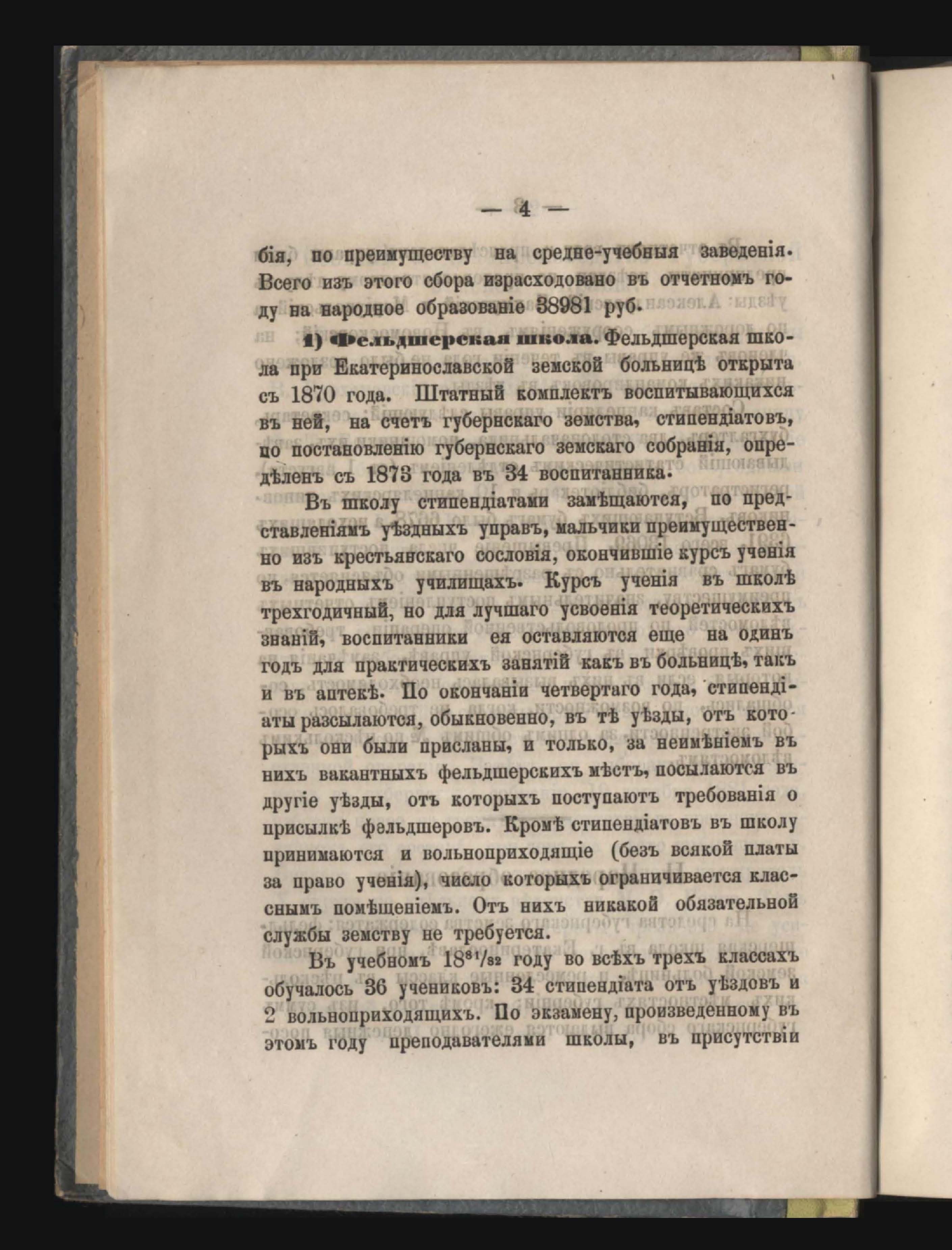 — 4 —

бія, по преимуществу на средне-учебныя заведенія. Всего изъ этого сбора израсходовано въ отчетномъ году на народное образованіе 38981 руб.

1) Фельдшерская школа. Фельдшерская школа при Екатеринославской земской больницѣ открыта съ 1870 года. Штатный комплектъ воспитывающихся въ ней, на счетъ губернскаго земства, стипендіатовъ, по постановленію губернскаго земскаго собранія, опредѣленъ съ 1873 года въ 34 воспитанника.

Въ школу стипендіатами замѣщаются, по представленіямъ уѣздныхъ управъ, мальчики преимущественно изъ крестьянскаго сословія, окончившіе курсъ ученія въ народныхъ училищахъ. Курсъ ученія въ школѣ трехгодичный, но для лучшаго усвоенія теоретическихъ знаній, воспитанники ея оставляются еще на одинъ годъ для практическихъ занятій какъ въ больницѣ, такъ и въ аптекѣ. По окончаніи четвертаго года, стипендіаты разсылаются, обыкновенно, въ тѣ уѣзды, отъ которыхъ они были присланы, и только, за неимѣніемъ въ нихъ вакантныхъ фельдшерскихъ мѣстъ, посылаются въ другіе уѣзды, отъ которыхъ поступаютъ требованія о присылкѣ фельдшеровъ. Кромѣ стипендіатовъ въ школу принимаются и вольноприходящіе (безъ всякой платы за право ученія), число которыхъ ограничивается класснымъ помѣщеніемъ. Отъ нихъ никакой обязательной службы земству не требуется.

Въ учебномъ $18^{81}/_{82}$ году во всѣхъ трехъ классахъ обучалось 36 учениковъ: 34 стипендіата отъ уѣздовъ и 2 вольноприходящихъ. По экзамену, произведенному въ этомъ году преподавателями школы, въ присутствіи